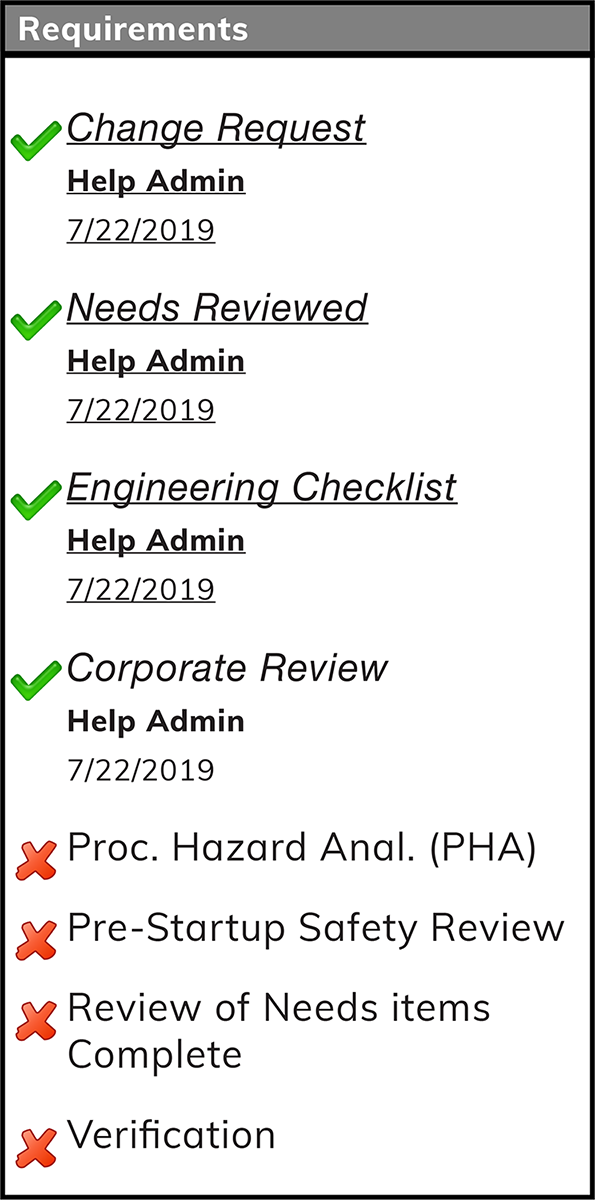 Requirements

Change Request
Help Admin
7/22/2019

Needs Reviewed
Help Admin
7/22/2019

Engineering Checklist
Help Admin
7/22/2019

Corporate Review
Help Admin
7/22/2019

Proc. Hazard Anal. (PHA)

Pre-Startup Safety Review

Review of Needs items Complete

Verification